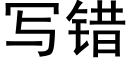 写错